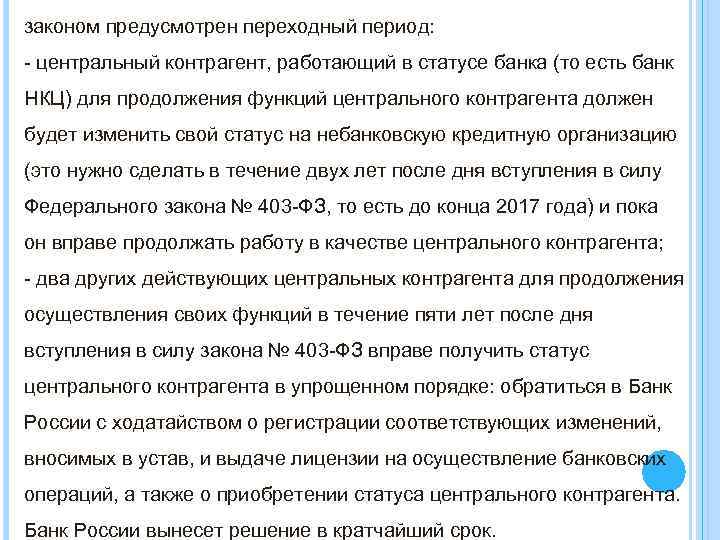 законом предусмотрен переходный период:
- центральный контрагент, работающий в статусе банка (то есть банк НКЦ) для продолжения функций центрального контрагента должен будет изменить свой статус на небанковскую кредитную организацию (это нужно сделать в течение двух лет после дня вступления в силу Федерального закона № 403-ФЗ, то есть до конца 2017 года) и пока он вправе продолжать работу в качестве центрального контрагента;
- два других действующих центральных контрагента для продолжения осуществления своих функций в течение пяти лет после дня вступления в силу закона № 403-ФЗ вправе получить статус центрального контрагента в упрощенном порядке: обратиться в Банк России с ходатайством о регистрации соответствующих изменений, вносимых в устав, и выдаче лицензии на осуществление банковских операций, а также о приобретении статуса центрального контрагента. Банк России вынесет решение в кратчайший срок.